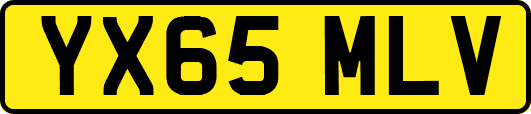 YX65 MLV